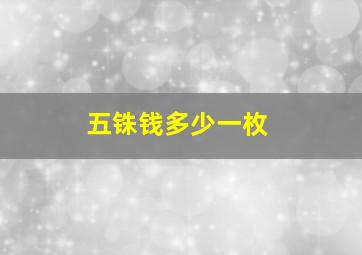 五铢钱多少一枚